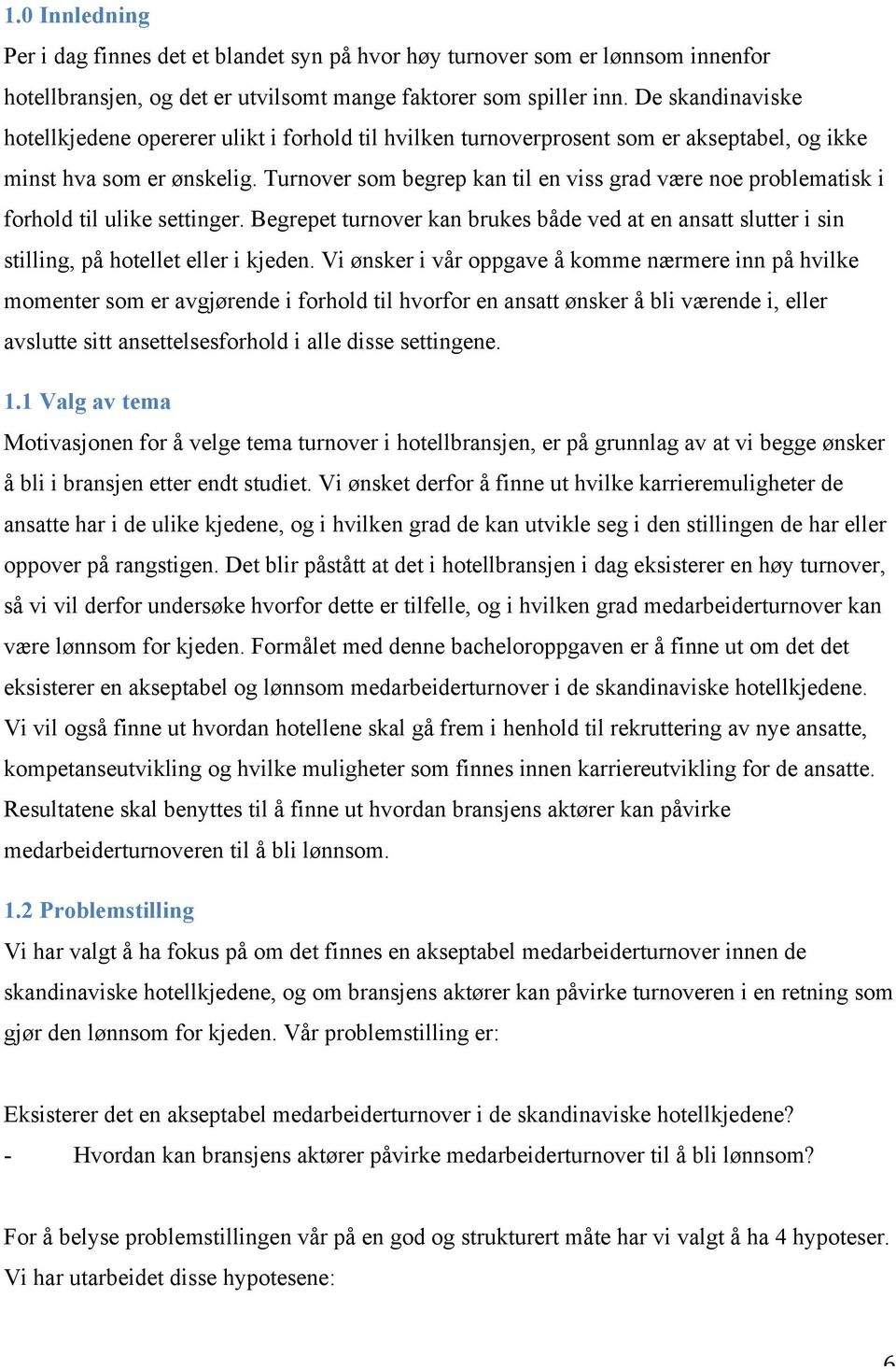 1.0 Innledning

Per i dag finnes det et blandet syn på hvor høy turnover som er lønnsom innenfor hotellbransjen, og det er utvilsomt mange faktorer som spiller inn. De skandinaviske hotellkjedene opererer ulikt i forhold til hvilken turnoverprosent som er akseptabel, og ikke minst hva som er ønskelig. Turnover som begrep kan til en viss grad være noe problematisk i forhold til ulike settinger. Begrepet turnover kan brukes både ved at en ansatt slutter i sin stilling, på hotellet eller i kjeden. Vi ønsker i vår oppgave å komme nærmere inn på hvilke momenter som er avgjørende i forhold til hvorfor en ansatt ønsker å bli værende i, eller avslutte sitt ansettelsesforhold i alle disse settingene.

1.1 Valg av tema

Motivasjonen for å velge tema turnover i hotellbransjen, er på grunnlag av at vi begge ønsker å bli i bransjen etter endt studiet. Vi ønsket derfor å finne ut hvilke karrieremuligheter de ansatte har i de ulike kjedene, og i hvilken grad de kan utvikle seg i den stillingen de har eller oppover på rangstigen. Det blir påstått at det i hotellbransjen i dag eksisterer en høy turnover, så vi vil derfor undersøke hvorfor dette er tilfelle, og i hvilken grad medarbeiderturnover kan være lønnsom for kjeden. Formålet med denne bacheloroppgaven er å finne ut om det det eksisterer en akseptabel og lønnsom medarbeiderturnover i de skandinaviske hotellkjedene. Vi vil også finne ut hvordan hotellene skal gå frem i henhold til rekruttering av nye ansatte, kompetanseutvikling og hvilke muligheter som finnes innen karriereutvikling for de ansatte. Resultatene skal benyttes til å finne ut hvordan bransjens aktører kan påvirke medarbeiderturnoveren til å bli lønnsom.

1.2 Problemstilling

Vi har valgt å ha fokus på om det finnes en akseptabel medarbeiderturnover innen de skandinaviske hotellkjedene, og om bransjens aktører kan påvirke turnoveren i en retning som gjør den lønnsom for kjeden. Vår problemstilling er:

Eksisterer det en akseptabel medarbeiderturnover i de skandinaviske hotellkjedene?
- Hvordan kan bransjens aktører påvirke medarbeiderturnover til å bli lønnsom?

For å belyse problemstillingen vår på en god og strukturert måte har vi valgt å ha 4 hypoteser. Vi har utarbeidet disse hypotesene:

6